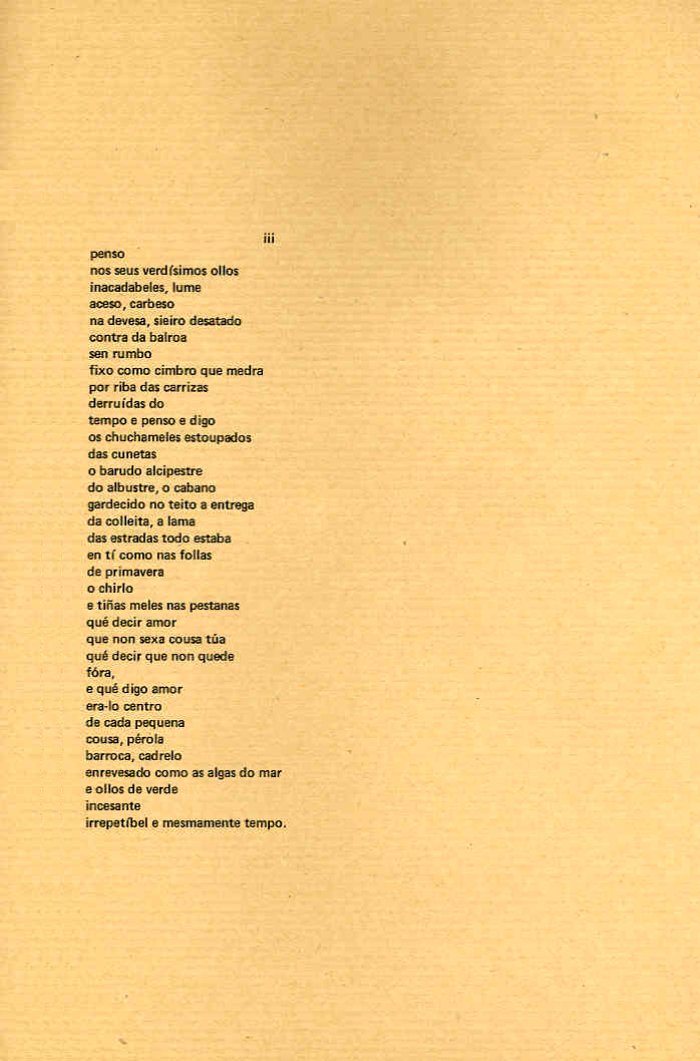 iii

penso
nos seus verdísimos ollos
inacadabeles, lume
aceso, carbeso
na devesa, sieiro desatado
contra da balroa
sen rumbo
fixo como cimbro que medra
por riba das carrizas
derruídas do
tempo e penso e digo
os chuchameles estoupados
das cunetas
o barudo alcipestre
do albustre, o cabano
gardecido no teito a entrega
da colleita, a lama
das estradas todo estaba
en tí como nas follas
de primavera
o chirlo
e tiñas meles nas pestanas
qué decir amor
que non sexa cousa túa
qué decir que non quede
fóra,
e qué digo amor
era-lo centro
de cada pequena
cousa, pérola
barroca, cadrelo
enrevesado como as algas do mar
e ollos de verde
incesante
irrepetíbel e mesmamente tempo.